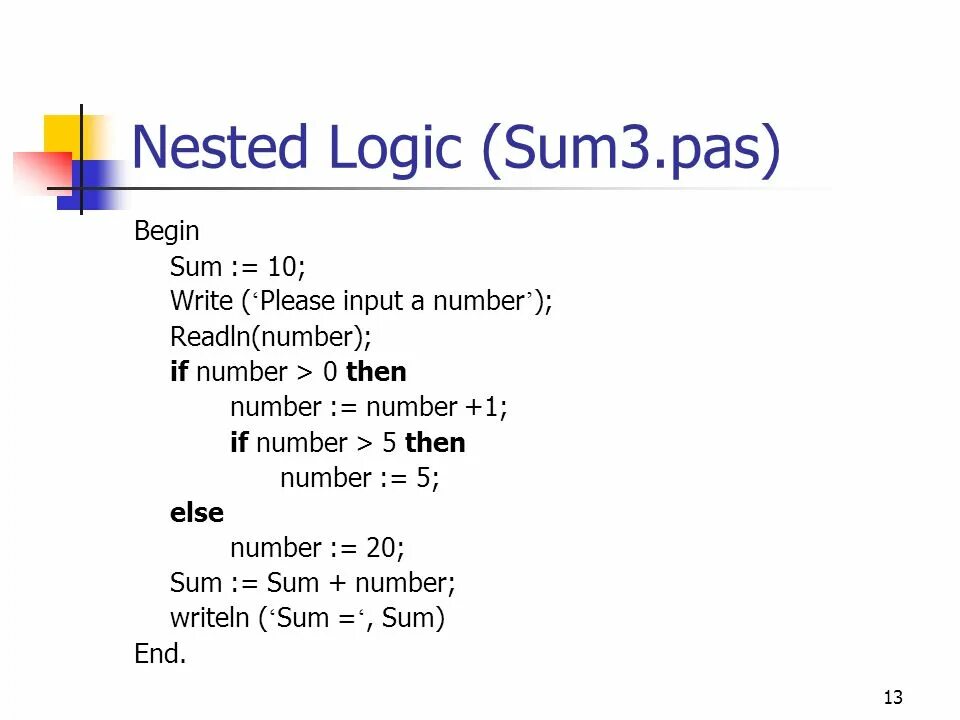 Nested Logic (Sum3.pas)

Begin
Sum := 10;
Write (‘Please input a number’);
Readln(number);
if number > 0 then
number := number +1;
if number > 5 then
number := 5;
else
number := 20;
Sum := Sum + number;
writeln (‘Sum =‘, Sum)
End.

13